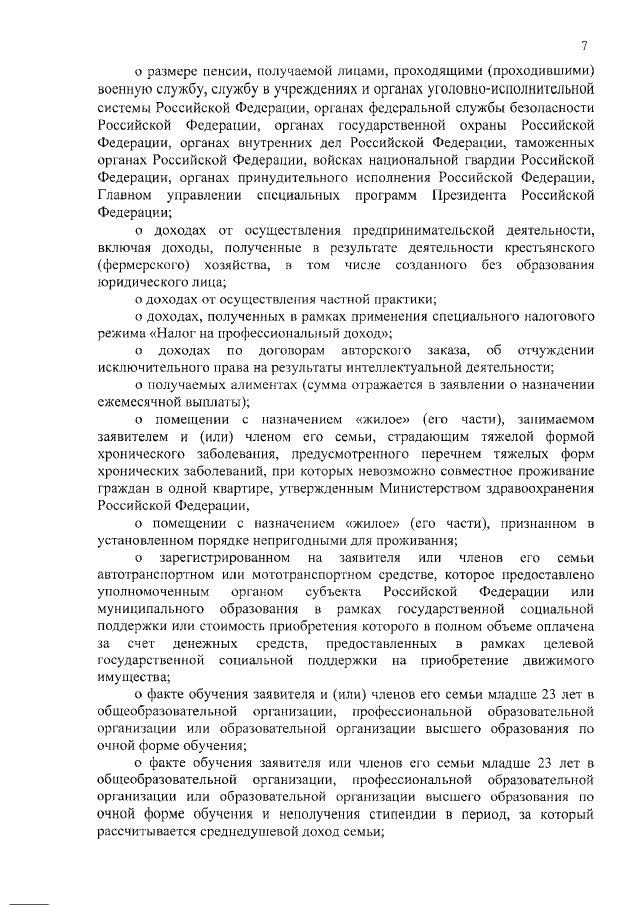 7

о размере пенсии, получаемой лицами, проходящими (проходившими) военную службу, службу в учреждениях и органах уголовно-исполнительной системы Российской Федерации, органах федеральной службы безопасности Российской Федерации, органах государственной охраны Российской Федерации, органах внутренних дел Российской Федерации, таможенных органах Российской Федерации, войсках национальной гвардии Российской Федерации, органах принудительного исполнения Российской Федерации, Главном управлении специальных программ Президента Российской Федерации;

о доходах от осуществления предпринимательской деятельности, включая доходы, полученные в результате деятельности крестьянского (фермерского) хозяйства, в том числе созданного без образования юридического лица;

о доходах от осуществления частной практики;

о доходах, полученных в рамках применения специального налогового режима «Налог на профессиональный доход»;

о доходах по договорам авторского заказа, об отчуждении исключительного права на результаты интеллектуальной деятельности;

о получаемых алиментах (сумма отражается в заявлении о назначении ежемесячной выплаты);

о помещении с назначением «жилое» (его части), занимаемом заявителем и (или) членом его семьи, страдающим тяжелой формой хронического заболевания, предусмотренного перечнем тяжелых форм хронических заболеваний, при которых невозможно совместное проживание граждан в одной квартире, утвержденным Министерством здравоохранения Российской Федерации,

о помещении с назначением «жилое» (его части), признанном в установленном порядке непригодными для проживания;

о зарегистрированном на заявителя или членов его семьи автотранспортном или мототранспортном средстве, которое предоставлено уполномоченным органом субъекта Российской Федерации или муниципального образования в рамках государственной социальной поддержки или стоимость приобретения которого в полном объеме оплачена за счет денежных средств, предоставленных в рамках целевой государственной социальной поддержки на приобретение движимого имущества;

о факте обучения заявителя и (или) членов его семьи младше 23 лет в общеобразовательной организации, профессиональной образовательной организации или образовательной организации высшего образования по очной форме обучения;

о факте обучения заявителя или членов его семьи младше 23 лет в общеобразовательной организации, профессиональной образовательной организации или образовательной организации высшего образования по очной форме обучения и неполучения стипендии в период, за который рассчитывается среднедушевой доход семьи;